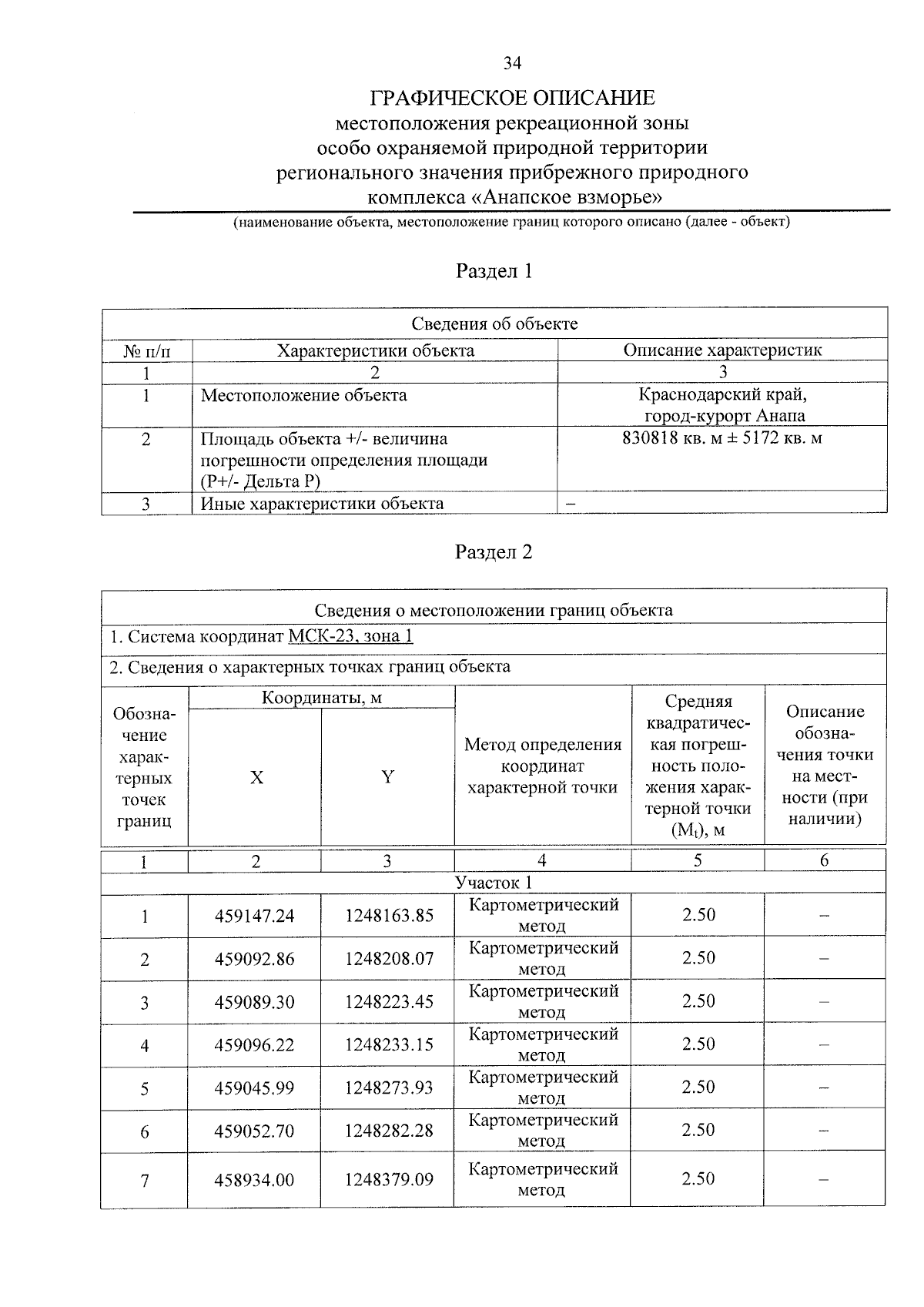 34

ГРАФИЧЕСКОЕ ОПИСАНИЕ
местоположения рекреационной зоны особо охраняемой природной территории регионального значения прибрежного природного комплекса «Анапское взморье»

(наименование объекта, местоположение границ которого описано (далее - объект)

Раздел 1

| Сведения об объекте | | |
|---|---|---|
| № п/п | Характеристики объекта | Описание характеристик |
| 1 | 2 | 3 |
| 1 | Местоположение объекта | Краснодарский край, город-курорт Анапа |
| 2 | Площадь объекта +/- величина погрешности определения площади (Р+/- Дельта Р) | 830818 кв. м ± 5172 кв. м |
| 3 | Иные характеристики объекта | – |

Раздел 2

| Сведения о местоположении границ объекта | | | | | |
|---|---|---|---|---|---|
| 1. Система координат МСК-23, зона 1 | | | | | |
| 2. Сведения о характерных точках границ объекта | | | | | |
| Обозначение характерных точек границ | Координаты, м X | Координаты, м Y | Метод определения координат характерной точки | Средняя квадратическая погрешность положения характерной точки ($M_t$), м | Описание обозначения точки на местности (при наличии) |
| 1 | 2 | 3 | 4 | 5 | 6 |
| Участок 1 | | | | | |
| 1 | 459147.24 | 1248163.85 | Картометрический метод | 2.50 | – |
| 2 | 459092.86 | 1248208.07 | Картометрический метод | 2.50 | – |
| 3 | 459089.30 | 1248223.45 | Картометрический метод | 2.50 | – |
| 4 | 459096.22 | 1248233.15 | Картометрический метод | 2.50 | – |
| 5 | 459045.99 | 1248273.93 | Картометрический метод | 2.50 | – |
| 6 | 459052.70 | 1248282.28 | Картометрический метод | 2.50 | – |
| 7 | 458934.00 | 1248379.09 | Картометрический метод | 2.50 | – |